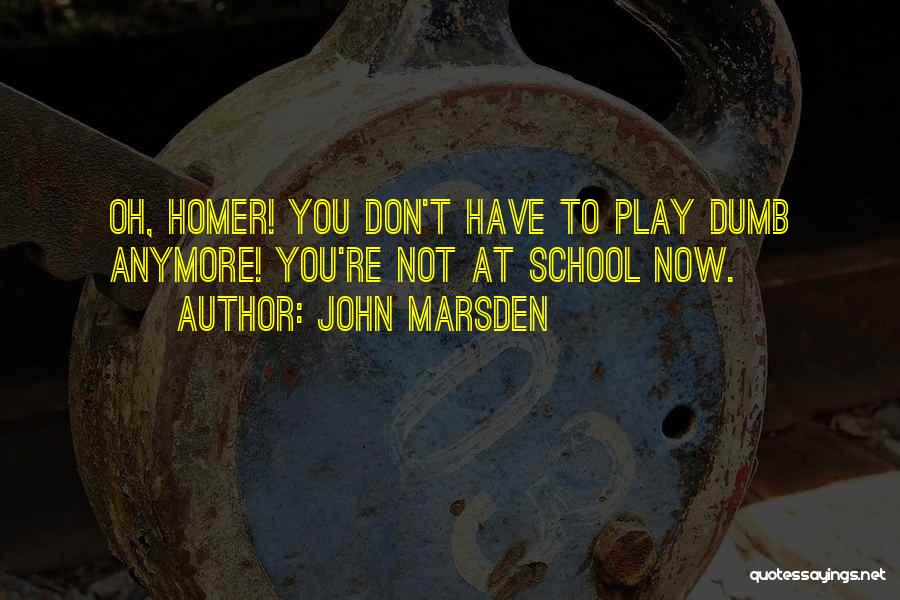 OH, HOMER! YOU DON'T HAVE TO PLAY DUMB ANYMORE! YOU'RE NOT AT SCHOOL NOW.
AUTHOR: JOHN MARSDEN

quotessayings.net